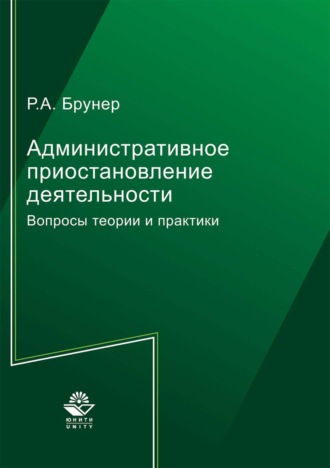 Р.А. Брунер

Административное приостановление деятельности

Вопросы теории и практики

ЮНИТИ
UNITY